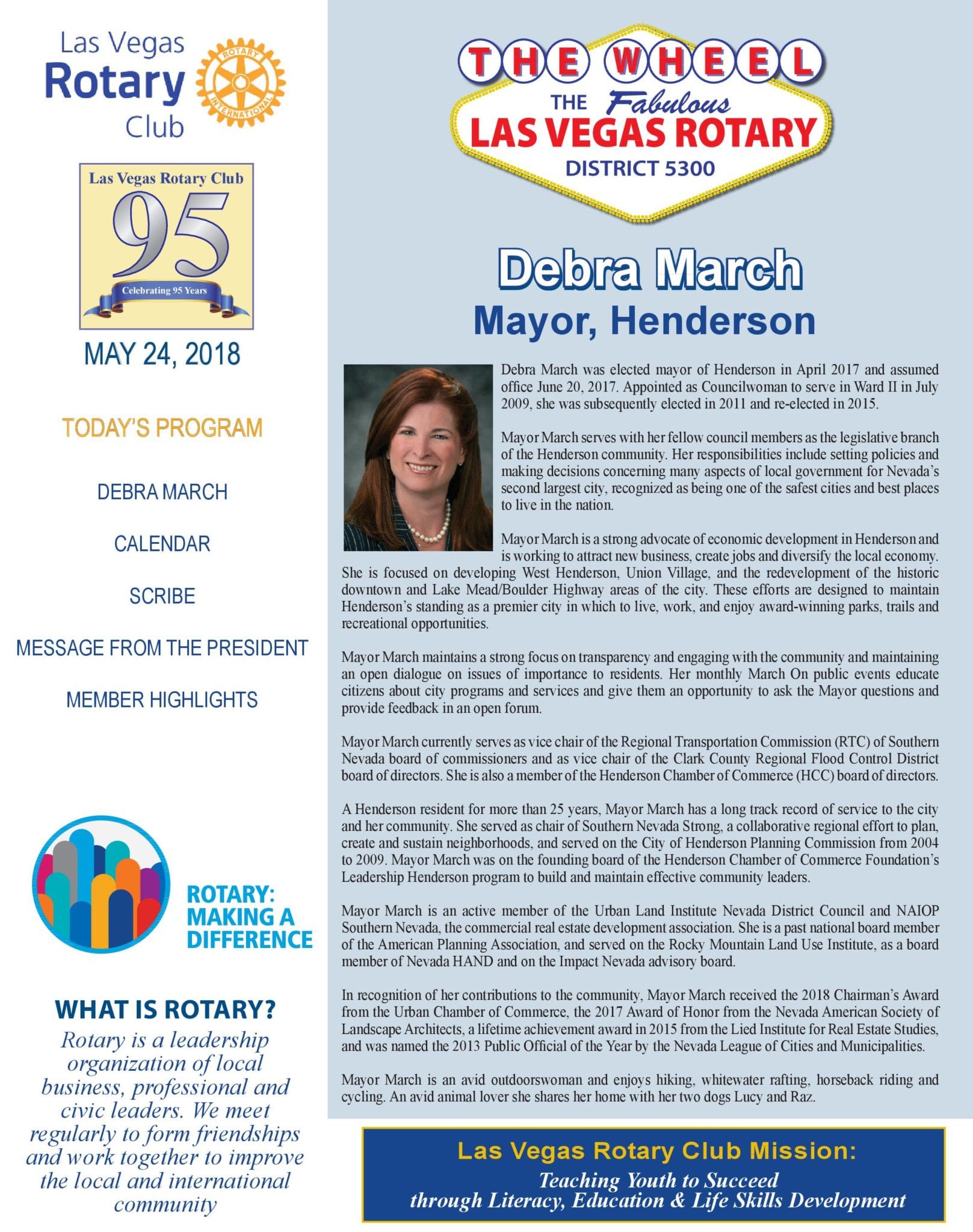 Las Vegas Rotary Club

ROTARY INTERNATIONAL

Las Vegas Rotary Club
95
Celebrating 95 Years

MAY 24, 2018

TODAY'S PROGRAM

DEBRA MARCH

CALENDAR

SCRIBE

MESSAGE FROM THE PRESIDENT

MEMBER HIGHLIGHTS

ROTARY: MAKING A DIFFERENCE

WHAT IS ROTARY?

Rotary is a leadership organization of local business, professional and civic leaders. We meet regularly to form friendships and work together to improve the local and international community

THE WHEEL
THE Fabulous
LAS VEGAS ROTARY
DISTRICT 5300

Debra March
Mayor, Henderson

Debra March was elected mayor of Henderson in April 2017 and assumed office June 20, 2017. Appointed as Councilwoman to serve in Ward II in July 2009, she was subsequently elected in 2011 and re-elected in 2015.

Mayor March serves with her fellow council members as the legislative branch of the Henderson community. Her responsibilities include setting policies and making decisions concerning many aspects of local government for Nevada's second largest city, recognized as being one of the safest cities and best places to live in the nation.

Mayor March is a strong advocate of economic development in Henderson and is working to attract new business, create jobs and diversify the local economy. She is focused on developing West Henderson, Union Village, and the redevelopment of the historic downtown and Lake Mead/Boulder Highway areas of the city. These efforts are designed to maintain Henderson's standing as a premier city in which to live, work, and enjoy award-winning parks, trails and recreational opportunities.

Mayor March maintains a strong focus on transparency and engaging with the community and maintaining an open dialogue on issues of importance to residents. Her monthly March On public events educate citizens about city programs and services and give them an opportunity to ask the Mayor questions and provide feedback in an open forum.

Mayor March currently serves as vice chair of the Regional Transportation Commission (RTC) of Southern Nevada board of commissioners and as vice chair of the Clark County Regional Flood Control District board of directors. She is also a member of the Henderson Chamber of Commerce (HCC) board of directors.

A Henderson resident for more than 25 years, Mayor March has a long track record of service to the city and her community. She served as chair of Southern Nevada Strong, a collaborative regional effort to plan, create and sustain neighborhoods, and served on the City of Henderson Planning Commission from 2004 to 2009. Mayor March was on the founding board of the Henderson Chamber of Commerce Foundation's Leadership Henderson program to build and maintain effective community leaders.

Mayor March is an active member of the Urban Land Institute Nevada District Council and NAIOP Southern Nevada, the commercial real estate development association. She is a past national board member of the American Planning Association, and served on the Rocky Mountain Land Use Institute, as a board member of Nevada HAND and on the Impact Nevada advisory board.

In recognition of her contributions to the community, Mayor March received the 2018 Chairman's Award from the Urban Chamber of Commerce, the 2017 Award of Honor from the Nevada American Society of Landscape Architects, a lifetime achievement award in 2015 from the Lied Institute for Real Estate Studies, and was named the 2013 Public Official of the Year by the Nevada League of Cities and Municipalities.

Mayor March is an avid outdoorswoman and enjoys hiking, whitewater rafting, horseback riding and cycling. An avid animal lover she shares her home with her two dogs Lucy and Raz.

Las Vegas Rotary Club Mission:
Teaching Youth to Succeed
through Literacy, Education & Life Skills Development